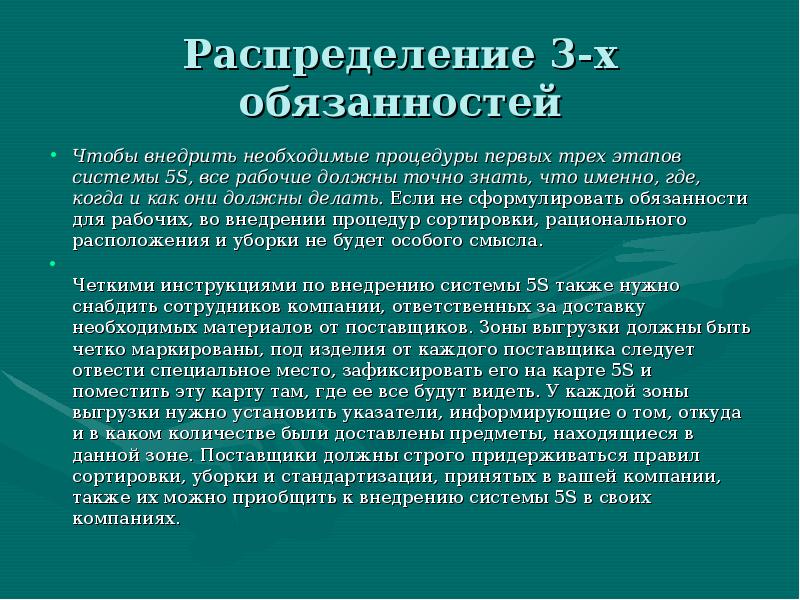 Распределение 3-х обязанностей

• Чтобы внедрить необходимые процедуры первых трех этапов системы 5S, все рабочие должны точно знать, что именно, где, когда и как они должны делать. Если не сформулировать обязанности для рабочих, во внедрении процедур сортировки, рационального расположения и уборки не будет особого смысла.

• Четкими инструкциями по внедрению системы 5S также нужно снабдить сотрудников компании, ответственных за доставку необходимых материалов от поставщиков. Зоны выгрузки должны быть четко маркированы, под изделия от каждого поставщика следует отвести специальное место, зафиксировать его на карте 5S и поместить эту карту там, где ее все будут видеть. У каждой зоны выгрузки нужно установить указатели, информирующие о том, откуда и в каком количестве были доставлены предметы, находящиеся в данной зоне. Поставщики должны строго придерживаться правил сортировки, уборки и стандартизации, принятых в вашей компании, также их можно приобщить к внедрению системы 5S в своих компаниях.